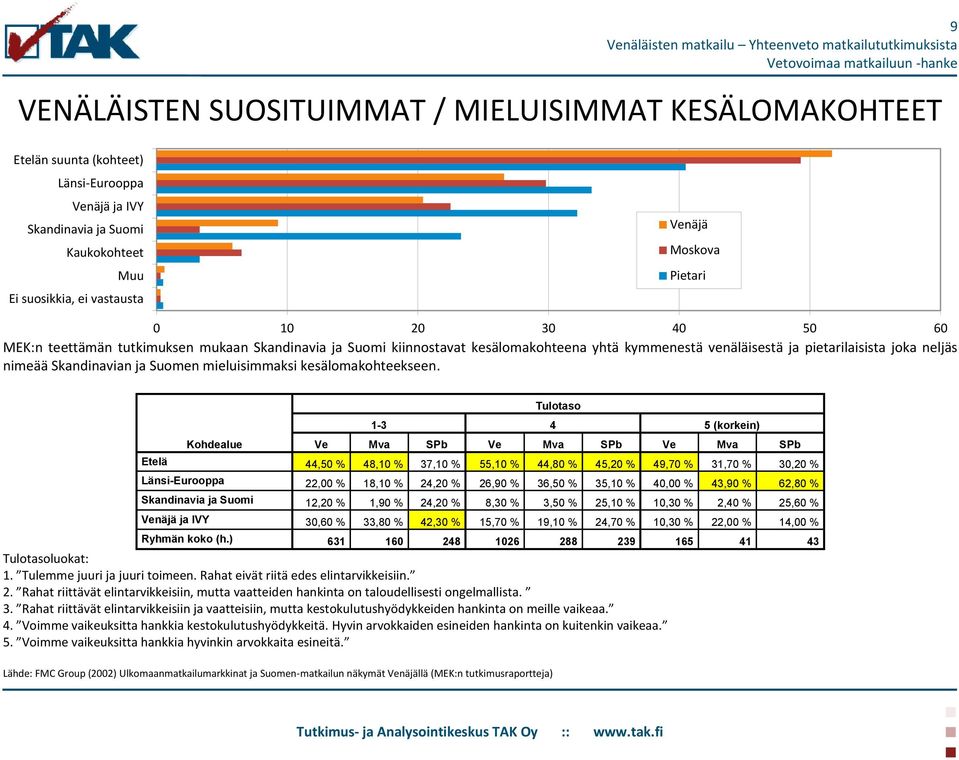 TAK

9
Venäläisten matkailu – Yhteenveto matkailututkimuksista
Vetovoimaa matkailuun -hanke

VENÄLÄISTEN SUOSITUIMMAT / MIELUISIMMAT KESÄLOMAKOHTEET

Etelän suunta (kohteet)
Länsi-Eurooppa
Venäjä ja IVY
Skandinavia ja Suomi
Kaukokohteet
Muu
Ei suosikkia, ei vastausta

Venäjä
Moskova
Pietari

0 10 20 30 40 50 60

MEK:n teettämän tutkimuksen mukaan Skandinavia ja Suomi kiinnostavat kesälomakohteena yhtä kymmenestä venäläisestä ja pietarilaisista joka neljäs nimeää Skandinavian ja Suomen mieluisimmaksi kesälomakohteekseen.

| | Tulotaso | | | | | | | | |
|---|---|---|---|---|---|---|---|---|---|
| | 1-3 | | | 4 | | | 5 (korkein) | | |
| Kohdealue | Ve | Mva | SPb | Ve | Mva | SPb | Ve | Mva | SPb |
| Etelä | 44,50 % | 48,10 % | 37,10 % | 55,10 % | 44,80 % | 45,20 % | 49,70 % | 31,70 % | 30,20 % |
| Länsi-Eurooppa | 22,00 % | 18,10 % | 24,20 % | 26,90 % | 36,50 % | 35,10 % | 40,00 % | 43,90 % | 62,80 % |
| Skandinavia ja Suomi | 12,20 % | 1,90 % | 24,20 % | 8,30 % | 3,50 % | 25,10 % | 10,30 % | 2,40 % | 25,60 % |
| Venäjä ja IVY | 30,60 % | 33,80 % | 42,30 % | 15,70 % | 19,10 % | 24,70 % | 10,30 % | 22,00 % | 14,00 % |
| Ryhmän koko (h.) | 631 | 160 | 248 | 1026 | 288 | 239 | 165 | 41 | 43 |

Tulotasoluokat:
1. ”Tulemme juuri ja juuri toimeen. Rahat eivät riitä edes elintarvikkeisiin.”
2. ”Rahat riittävät elintarvikkeisiin, mutta vaatteiden hankinta on taloudellisesti ongelmallista. ”
3. ”Rahat riittävät elintarvikkeisiin ja vaatteisiin, mutta kestokulutushyödykkeiden hankinta on meille vaikeaa.”
4. ”Voimme vaikeuksitta hankkia kestokulutushyödykkeitä. Hyvin arvokkaiden esineiden hankinta on kuitenkin vaikeaa.”
5. ”Voimme vaikeuksitta hankkia hyvinkin arvokkaita esineitä.”

Lähde: FMC Group (2002) Ulkomaanmatkailumarkkinat ja Suomen-matkailun näkymät Venäjällä (MEK:n tutkimusraportteja)

Tutkimus- ja Analysointikeskus TAK Oy :: www.tak.fi